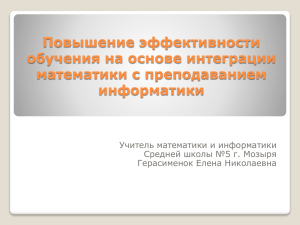 Повышение эффективности обучения на основе интеграции математики с преподаванием информатики

Учитель математики и информатики
Средней школы №5 г. Мозыря
Герасименок Елена Николаевна